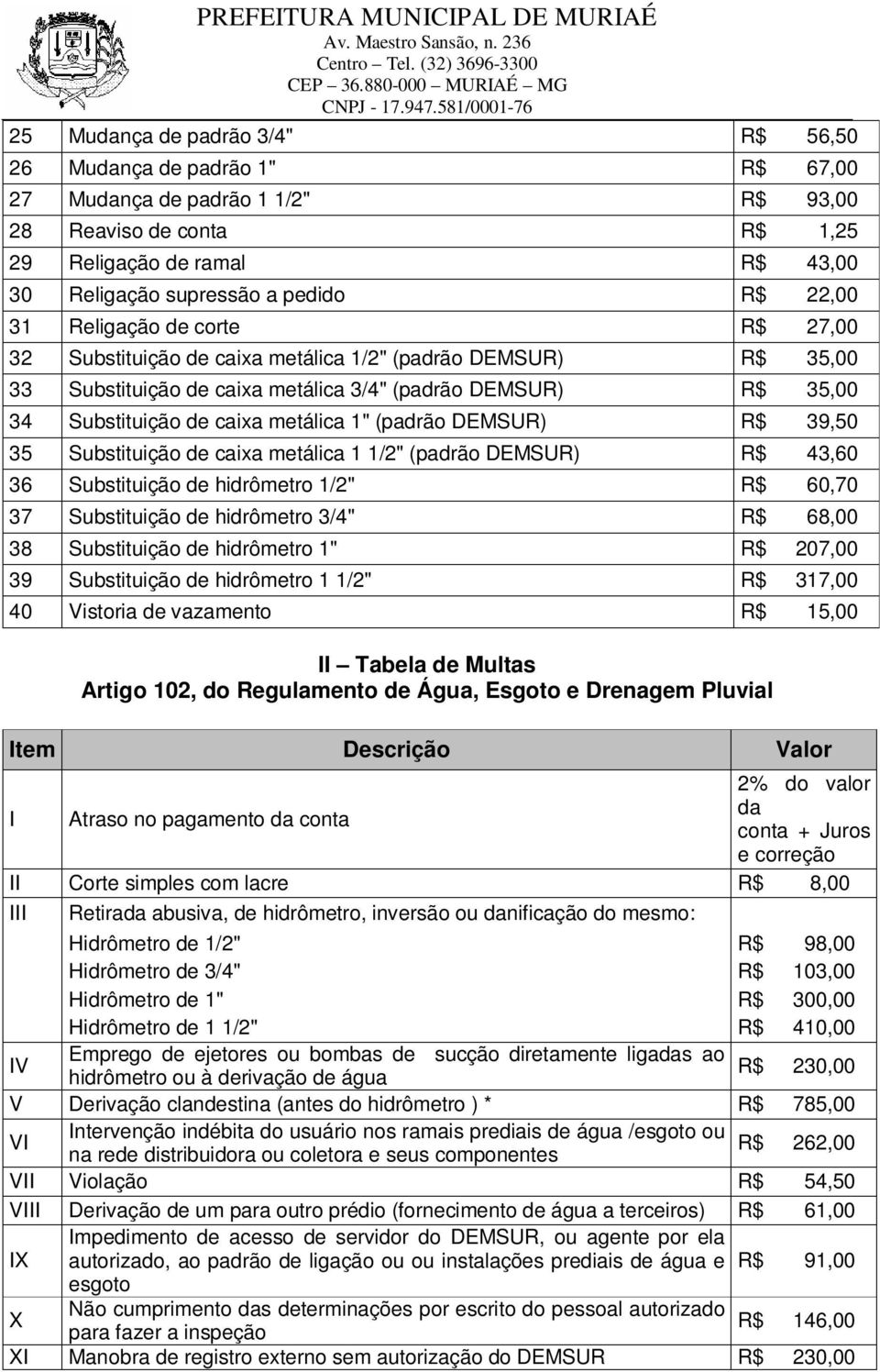 PREFEITURA MUNICIPAL DE MURIAÉ
Av. Maestro Sansão, n. 236
Centro – Tel. (32) 3696-3300
CEP – 36.880-000 – MURIAÉ – MG
CNPJ - 17.947.581/0001-76

| | | |
|---|---|---|
| 25 | Mudança de padrão 3/4" | R$ 56,50 |
| 26 | Mudança de padrão 1" | R$ 67,00 |
| 27 | Mudança de padrão 1 1/2" | R$ 93,00 |
| 28 | Reaviso de conta | R$ 1,25 |
| 29 | Religação de ramal | R$ 43,00 |
| 30 | Religação supressão a pedido | R$ 22,00 |
| 31 | Religação de corte | R$ 27,00 |
| 32 | Substituição de caixa metálica 1/2" (padrão DEMSUR) | R$ 35,00 |
| 33 | Substituição de caixa metálica 3/4" (padrão DEMSUR) | R$ 35,00 |
| 34 | Substituição de caixa metálica 1" (padrão DEMSUR) | R$ 39,50 |
| 35 | Substituição de caixa metálica 1 1/2" (padrão DEMSUR) | R$ 43,60 |
| 36 | Substituição de hidrômetro 1/2" | R$ 60,70 |
| 37 | Substituição de hidrômetro 3/4" | R$ 68,00 |
| 38 | Substituição de hidrômetro 1" | R$ 207,00 |
| 39 | Substituição de hidrômetro 1 1/2" | R$ 317,00 |
| 40 | Vistoria de vazamento | R$ 15,00 |

II – Tabela de Multas
Artigo 102, do Regulamento de Água, Esgoto e Drenagem Pluvial

| Item | Descrição | Valor |
|---|---|---|
| I | Atraso no pagamento da conta | 2% do valor da conta + Juros e correção |
| II | Corte simples com lacre | R$ 8,00 |
| III | Retirada abusiva, de hidrômetro, inversão ou danificação do mesmo: | |
| | Hidrômetro de 1/2" | R$ 98,00 |
| | Hidrômetro de 3/4" | R$ 103,00 |
| | Hidrômetro de 1" | R$ 300,00 |
| | Hidrômetro de 1 1/2" | R$ 410,00 |
| IV | Emprego de ejetores ou bombas de sucção diretamente ligadas ao hidrômetro ou à derivação de água | R$ 230,00 |
| V | Derivação clandestina (antes do hidrômetro ) * | R$ 785,00 |
| VI | Intervenção indébita do usuário nos ramais prediais de água /esgoto ou na rede distribuidora ou coletora e seus componentes | R$ 262,00 |
| VII | Violação | R$ 54,50 |
| VIII | Derivação de um para outro prédio (fornecimento de água a terceiros) | R$ 61,00 |
| IX | Impedimento de acesso de servidor do DEMSUR, ou agente por ela autorizado, ao padrão de ligação ou ou instalações prediais de água e esgoto | R$ 91,00 |
| X | Não cumprimento das determinações por escrito do pessoal autorizado para fazer a inspeção | R$ 146,00 |
| XI | Manobra de registro externo sem autorização do DEMSUR | R$ 230,00 |